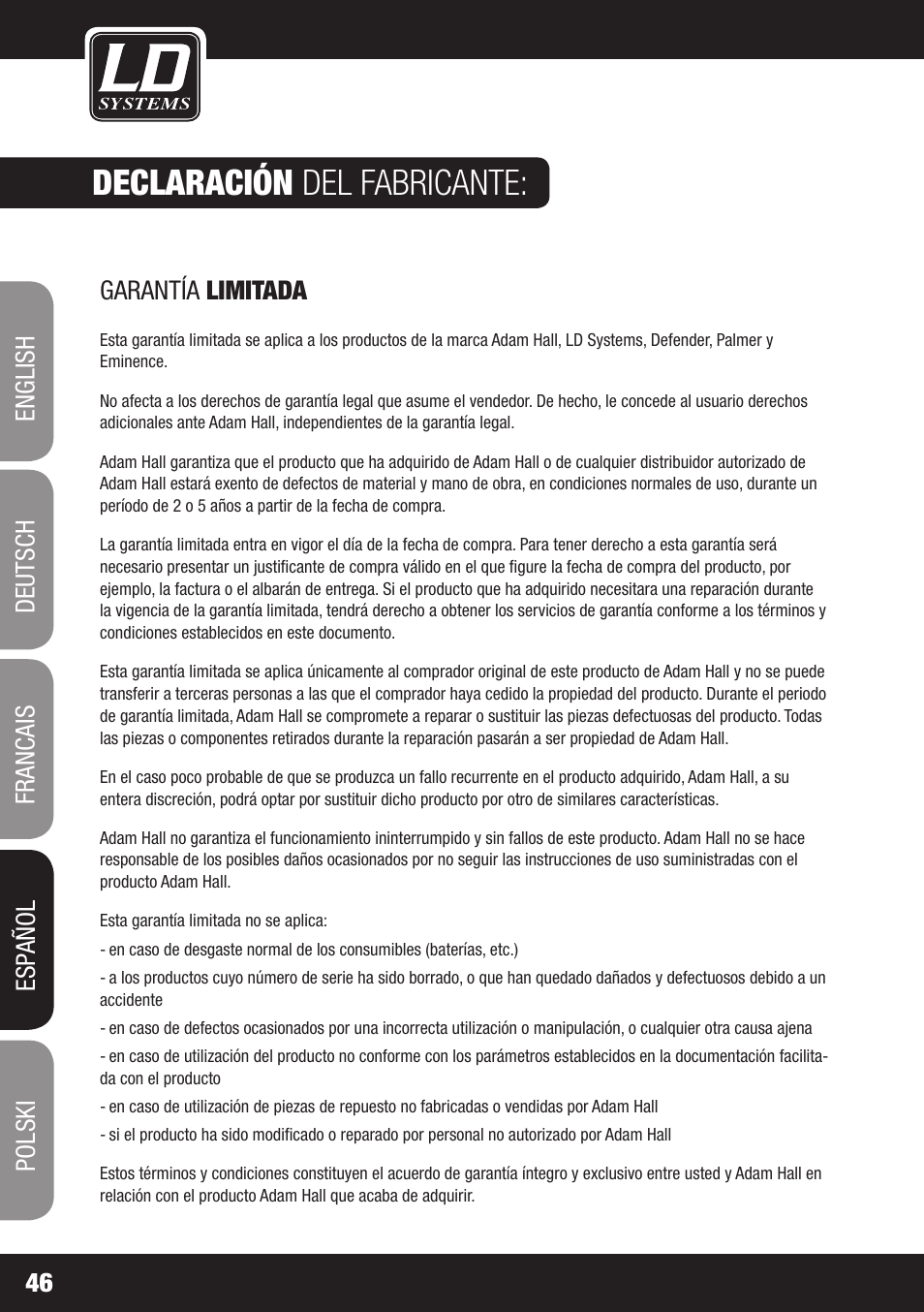 LD SYSTEMS

DECLARACIÓN DEL FABRICANTE:

ENGLISH

DEUTSCH

FRANCAIS

ESPAÑOL

POLSKI

GARANTÍA LIMITADA

Esta garantía limitada se aplica a los productos de la marca Adam Hall, LD Systems, Defender, Palmer y Eminence.

No afecta a los derechos de garantía legal que asume el vendedor. De hecho, le concede al usuario derechos adicionales ante Adam Hall, independientes de la garantía legal.

Adam Hall garantiza que el producto que ha adquirido de Adam Hall o de cualquier distribuidor autorizado de Adam Hall estará exento de defectos de material y mano de obra, en condiciones normales de uso, durante un período de 2 o 5 años a partir de la fecha de compra.

La garantía limitada entra en vigor el día de la fecha de compra. Para tener derecho a esta garantía será necesario presentar un justificante de compra válido en el que figure la fecha de compra del producto, por ejemplo, la factura o el albarán de entrega. Si el producto que ha adquirido necesitara una reparación durante la vigencia de la garantía limitada, tendrá derecho a obtener los servicios de garantía conforme a los términos y condiciones establecidos en este documento.

Esta garantía limitada se aplica únicamente al comprador original de este producto de Adam Hall y no se puede transferir a terceras personas a las que el comprador haya cedido la propiedad del producto. Durante el periodo de garantía limitada, Adam Hall se compromete a reparar o sustituir las piezas defectuosas del producto. Todas las piezas o componentes retirados durante la reparación pasarán a ser propiedad de Adam Hall.

En el caso poco probable de que se produzca un fallo recurrente en el producto adquirido, Adam Hall, a su entera discreción, podrá optar por sustituir dicho producto por otro de similares características.

Adam Hall no garantiza el funcionamiento ininterrumpido y sin fallos de este producto. Adam Hall no se hace responsable de los posibles daños ocasionados por no seguir las instrucciones de uso suministradas con el producto Adam Hall.

Esta garantía limitada no se aplica:

- en caso de desgaste normal de los consumibles (baterías, etc.)

- a los productos cuyo número de serie ha sido borrado, o que han quedado dañados y defectuosos debido a un accidente

- en caso de defectos ocasionados por una incorrecta utilización o manipulación, o cualquier otra causa ajena

- en caso de utilización del producto no conforme con los parámetros establecidos en la documentación facilitada con el producto

- en caso de utilización de piezas de repuesto no fabricadas o vendidas por Adam Hall

- si el producto ha sido modificado o reparado por personal no autorizado por Adam Hall

Estos términos y condiciones constituyen el acuerdo de garantía íntegro y exclusivo entre usted y Adam Hall en relación con el producto Adam Hall que acaba de adquirir.

46